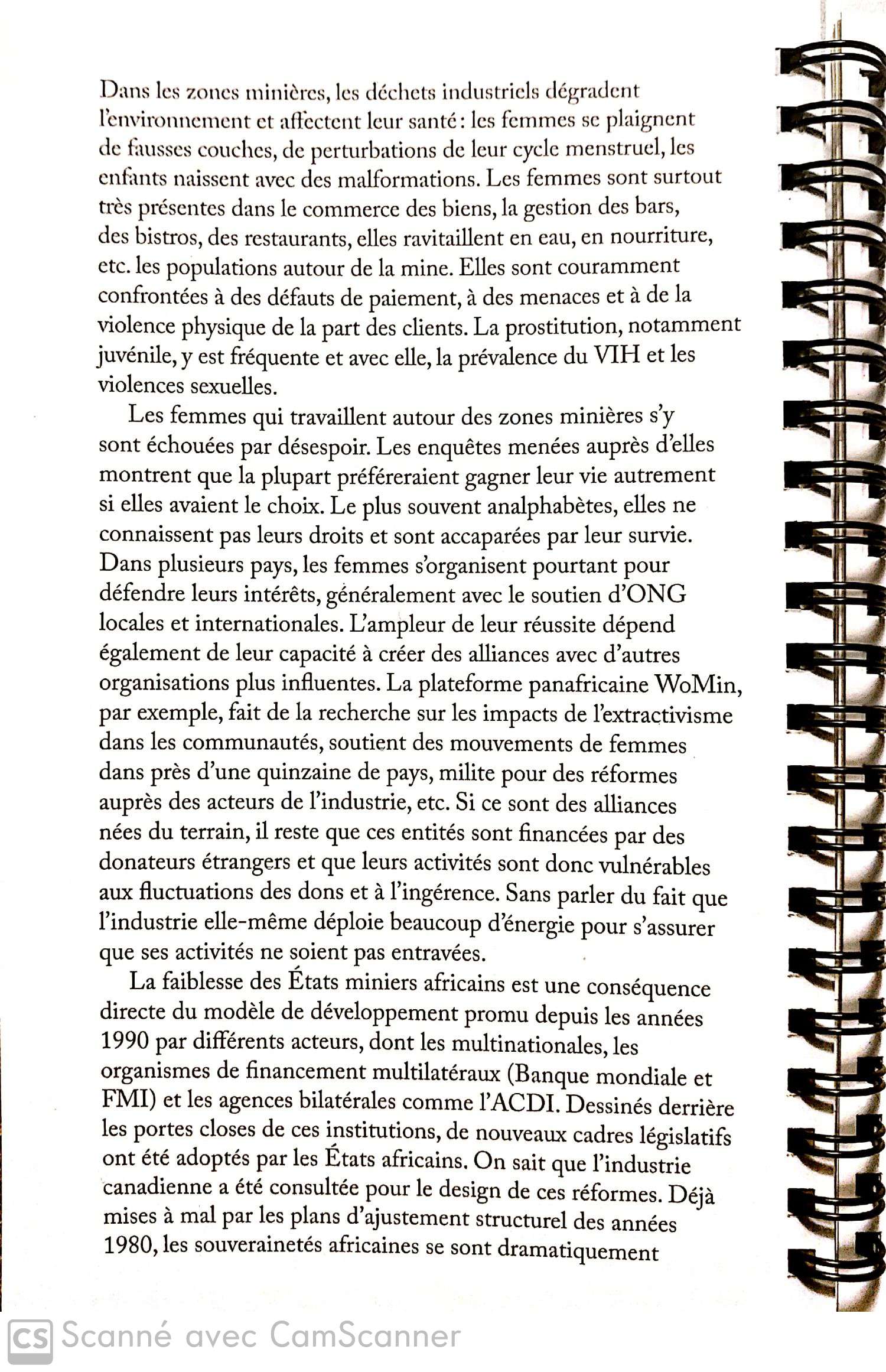 Dans les zones minières, les déchets industriels dégradent l'environnement et affectent leur santé : les femmes se plaignent de fausses couches, de perturbations de leur cycle menstruel, les enfants naissent avec des malformations. Les femmes sont surtout très présentes dans le commerce des biens, la gestion des bars, des bistros, des restaurants, elles ravitaillent en eau, en nourriture, etc. les populations autour de la mine. Elles sont couramment confrontées à des défauts de paiement, à des menaces et à de la violence physique de la part des clients. La prostitution, notamment juvénile, y est fréquente et avec elle, la prévalence du VIH et les violences sexuelles.

Les femmes qui travaillent autour des zones minières s'y sont échouées par désespoir. Les enquêtes menées auprès d'elles montrent que la plupart préféreraient gagner leur vie autrement si elles avaient le choix. Le plus souvent analphabètes, elles ne connaissent pas leurs droits et sont accaparées par leur survie. Dans plusieurs pays, les femmes s'organisent pourtant pour défendre leurs intérêts, généralement avec le soutien d'ONG locales et internationales. L'ampleur de leur réussite dépend également de leur capacité à créer des alliances avec d'autres organisations plus influentes. La plateforme panafricaine WoMin, par exemple, fait de la recherche sur les impacts de l'extractivisme dans les communautés, soutient des mouvements de femmes dans près d'une quinzaine de pays, milite pour des réformes auprès des acteurs de l'industrie, etc. Si ce sont des alliances nées du terrain, il reste que ces entités sont financées par des donateurs étrangers et que leurs activités sont donc vulnérables aux fluctuations des dons et à l'ingérence. Sans parler du fait que l'industrie elle-même déploie beaucoup d'énergie pour s'assurer que ses activités ne soient pas entravées.

La faiblesse des États miniers africains est une conséquence directe du modèle de développement promu depuis les années 1990 par différents acteurs, dont les multinationales, les organismes de financement multilatéraux (Banque mondiale et FMI) et les agences bilatérales comme l'ACDI. Dessinés derrière les portes closes de ces institutions, de nouveaux cadres législatifs ont été adoptés par les États africains. On sait que l'industrie canadienne a été consultée pour le design de ces réformes. Déjà mises à mal par les plans d'ajustement structurel des années 1980, les souverainetés africaines se sont dramatiquement

Scanné avec CamScanner